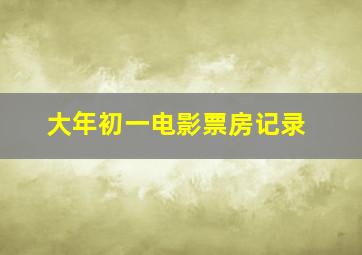 大年初一电影票房记录